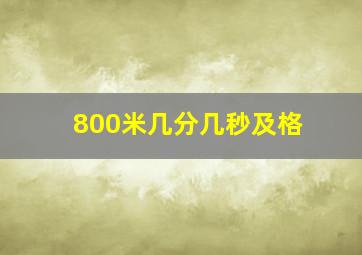 800米几分几秒及格